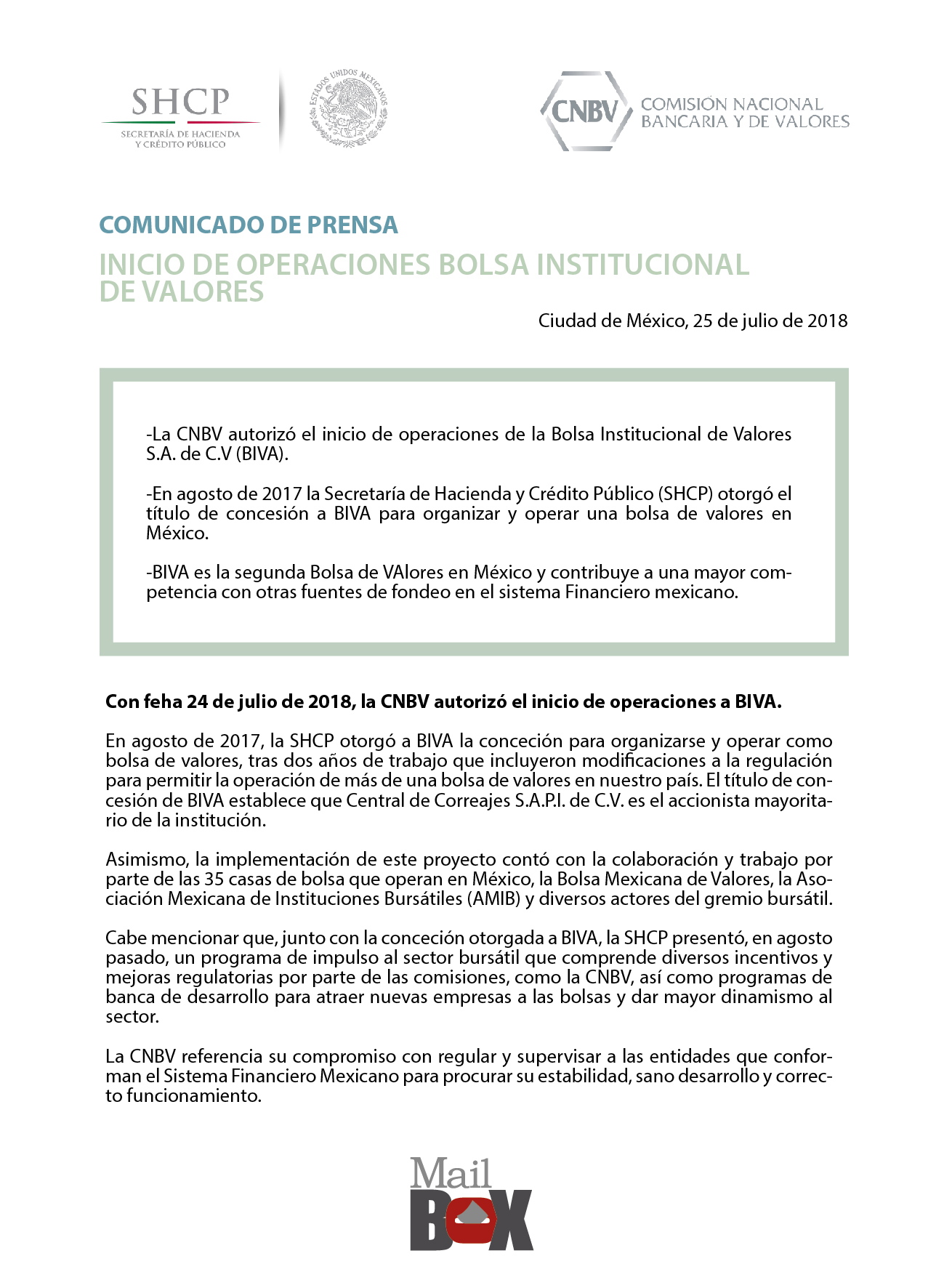 SHCP
SECRETARÍA DE HACIENDA Y CRÉDITO PÚBLICO

ESTADOS UNIDOS MEXICANOS

CNBV COMISIÓN NACIONAL BANCARIA Y DE VALORES

COMUNICADO DE PRENSA

INICIO DE OPERACIONES BOLSA INSTITUCIONAL DE VALORES

Ciudad de México, 25 de julio de 2018

-La CNBV autorizó el inicio de operaciones de la Bolsa Institucional de Valores S.A. de C.V (BIVA).

-En agosto de 2017 la Secretaría de Hacienda y Crédito Público (SHCP) otorgó el título de concesión a BIVA para organizar y operar una bolsa de valores en México.

-BIVA es la segunda Bolsa de VAlores en México y contribuye a una mayor competencia con otras fuentes de fondeo en el sistema Financiero mexicano.

Con feha 24 de julio de 2018, la CNBV autorizó el inicio de operaciones a BIVA.

En agosto de 2017, la SHCP otorgó a BIVA la conceción para organizarse y operar como bolsa de valores, tras dos años de trabajo que incluyeron modificaciones a la regulación para permitir la operación de más de una bolsa de valores en nuestro país. El título de concesión de BIVA establece que Central de Correajes S.A.P.I. de C.V. es el accionista mayoritario de la institución.

Asimismo, la implementación de este proyecto contó con la colaboración y trabajo por parte de las 35 casas de bolsa que operan en México, la Bolsa Mexicana de Valores, la Asociación Mexicana de Instituciones Bursátiles (AMIB) y diversos actores del gremio bursátil.

Cabe mencionar que, junto con la conceción otorgada a BIVA, la SHCP presentó, en agosto pasado, un programa de impulso al sector bursátil que comprende diversos incentivos y mejoras regulatorias por parte de las comisiones, como la CNBV, así como programas de banca de desarrollo para atraer nuevas empresas a las bolsas y dar mayor dinamismo al sector.

La CNBV referencia su compromiso con regular y supervisar a las entidades que conforman el Sistema Financiero Mexicano para procurar su estabilidad, sano desarrollo y correcto funcionamiento.

Mail BOX